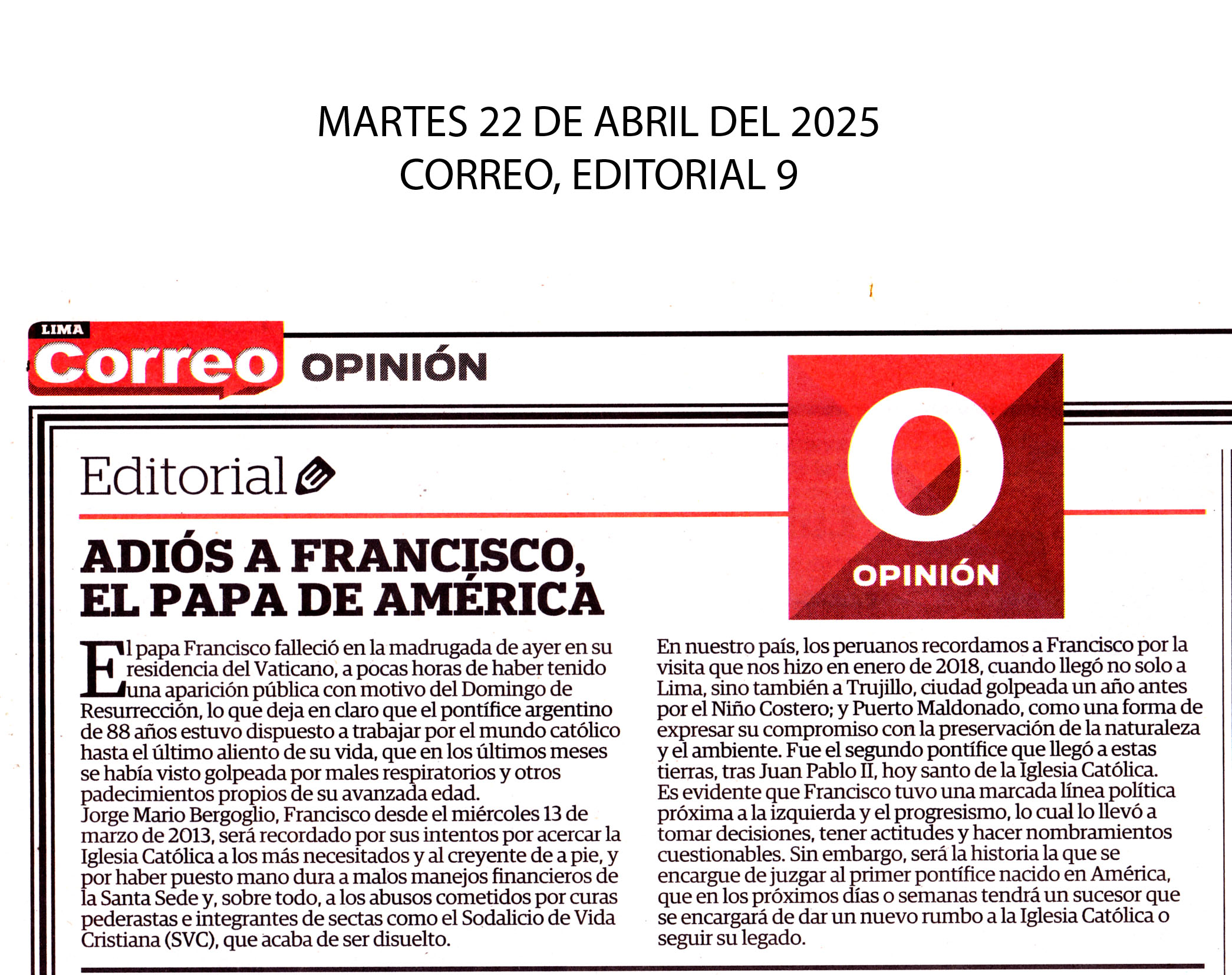 MARTES 22 DE ABRIL DEL 2025
CORREO, EDITORIAL 9

LIMA
Correo OPINIÓN

O
OPINIÓN

Editorial

ADIÓS A FRANCISCO, EL PAPA DE AMÉRICA

El papa Francisco falleció en la madrugada de ayer en su residencia del Vaticano, a pocas horas de haber tenido una aparición pública con motivo del Domingo de Resurrección, lo que deja en claro que el pontífice argentino de 88 años estuvo dispuesto a trabajar por el mundo católico hasta el último aliento de su vida, que en los últimos meses se había visto golpeada por males respiratorios y otros padecimientos propios de su avanzada edad.
Jorge Mario Bergoglio, Francisco desde el miércoles 13 de marzo de 2013, será recordado por sus intentos por acercar la Iglesia Católica a los más necesitados y al creyente de a pie, y por haber puesto mano dura a malos manejos financieros de la Santa Sede y, sobre todo, a los abusos cometidos por curas pederastas e integrantes de sectas como el Sodalicio de Vida Cristiana (SVC), que acaba de ser disuelto.

En nuestro país, los peruanos recordamos a Francisco por la visita que nos hizo en enero de 2018, cuando llegó no solo a Lima, sino también a Trujillo, ciudad golpeada un año antes por el Niño Costero; y Puerto Maldonado, como una forma de expresar su compromiso con la preservación de la naturaleza y el ambiente. Fue el segundo pontífice que llegó a estas tierras, tras Juan Pablo II, hoy santo de la Iglesia Católica.
Es evidente que Francisco tuvo una marcada línea política próxima a la izquierda y el progresismo, lo cual lo llevó a tomar decisiones, tener actitudes y hacer nombramientos cuestionables. Sin embargo, será la historia la que se encargue de juzgar al primer pontífice nacido en América, que en los próximos días o semanas tendrá un sucesor que se encargará de dar un nuevo rumbo a la Iglesia Católica o seguir su legado.